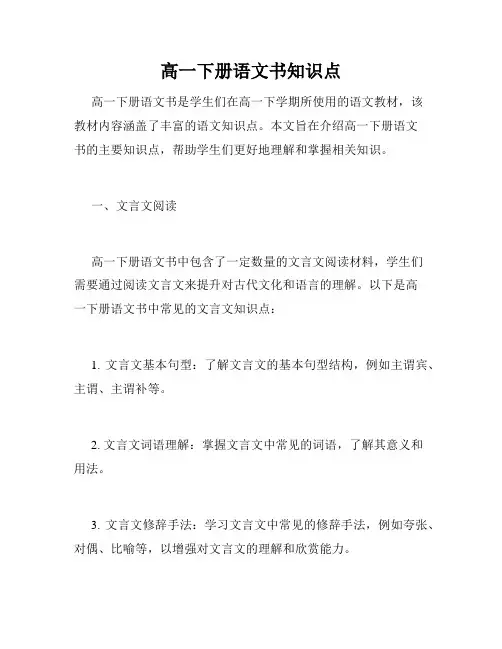 高一下册语文书知识点

高一下册语文书是学生们在高一下学期所使用的语文教材，该教材内容涵盖了丰富的语文知识点。本文旨在介绍高一下册语文书的主要知识点，帮助学生们更好地理解和掌握相关知识。

一、文言文阅读

高一下册语文书中包含了一定数量的文言文阅读材料，学生们需要通过阅读文言文来提升对古代文化和语言的理解。以下是高一下册语文书中常见的文言文知识点：

1. 文言文基本句型：了解文言文的基本句型结构，例如主谓宾、主谓、主谓补等。

2. 文言文词语理解：掌握文言文中常见的词语，了解其意义和用法。

3. 文言文修辞手法：学习文言文中常见的修辞手法，例如夸张、对偶、比喻等，以增强对文言文的理解和欣赏能力。